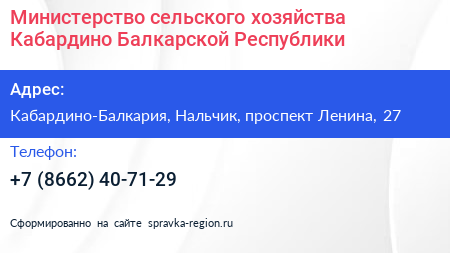 Министерство сельского хозяйства Кабардино Балкарской Республики

Адрес:

Кабардино-Балкария, Нальчик, проспект Ленина, 27

Телефон:

+7 (8662) 40-71-29

Сформированно на сайте spravka-region.ru